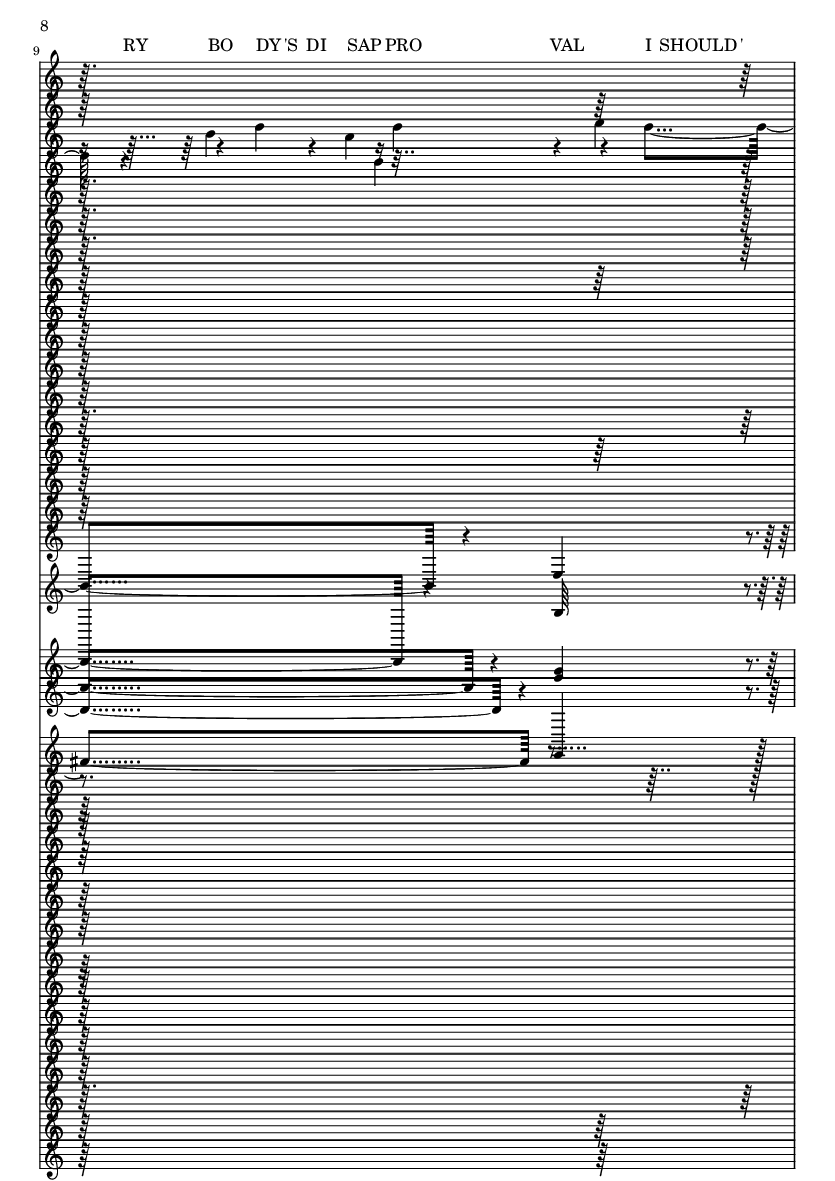 8

9

RY BO DY'S DI SAP PRO VAL I SHOULD'